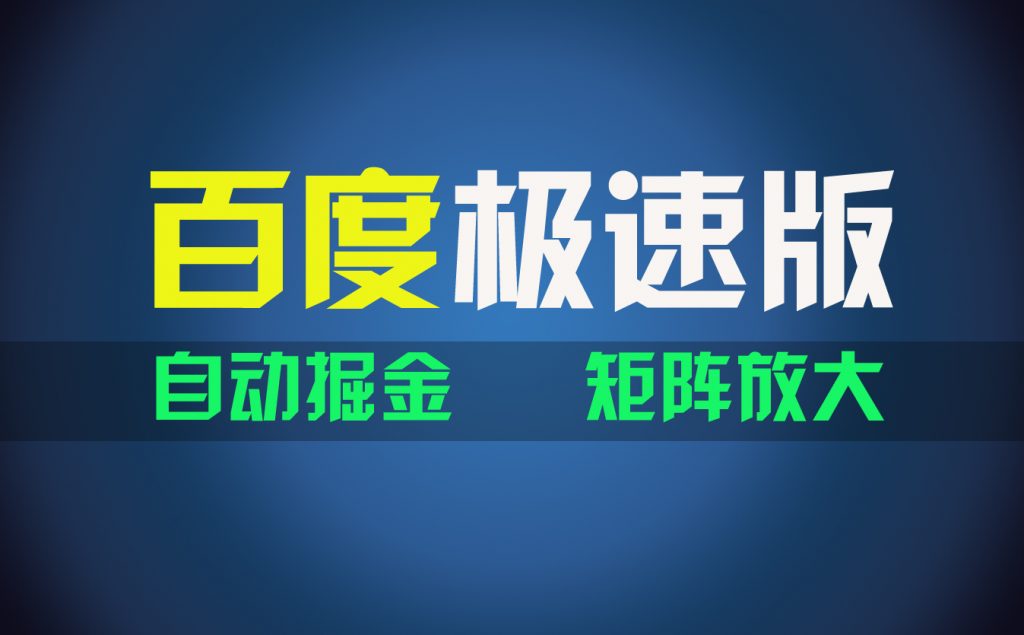 百度极速版

自动掘金 矩阵放大